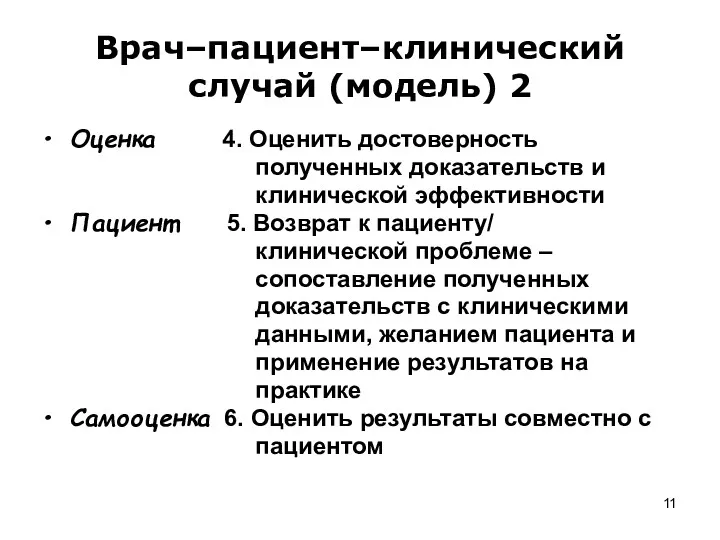 Врач–пациент–клинический случай (модель) 2

• Оценка 4. Оценить достоверность полученных доказательств и клинической эффективности

• Пациент 5. Возврат к пациенту/ клинической проблеме – сопоставление полученных доказательств с клиническими данными, желанием пациента и применение результатов на практике

• Самооценка 6. Оценить результаты совместно с пациентом

11